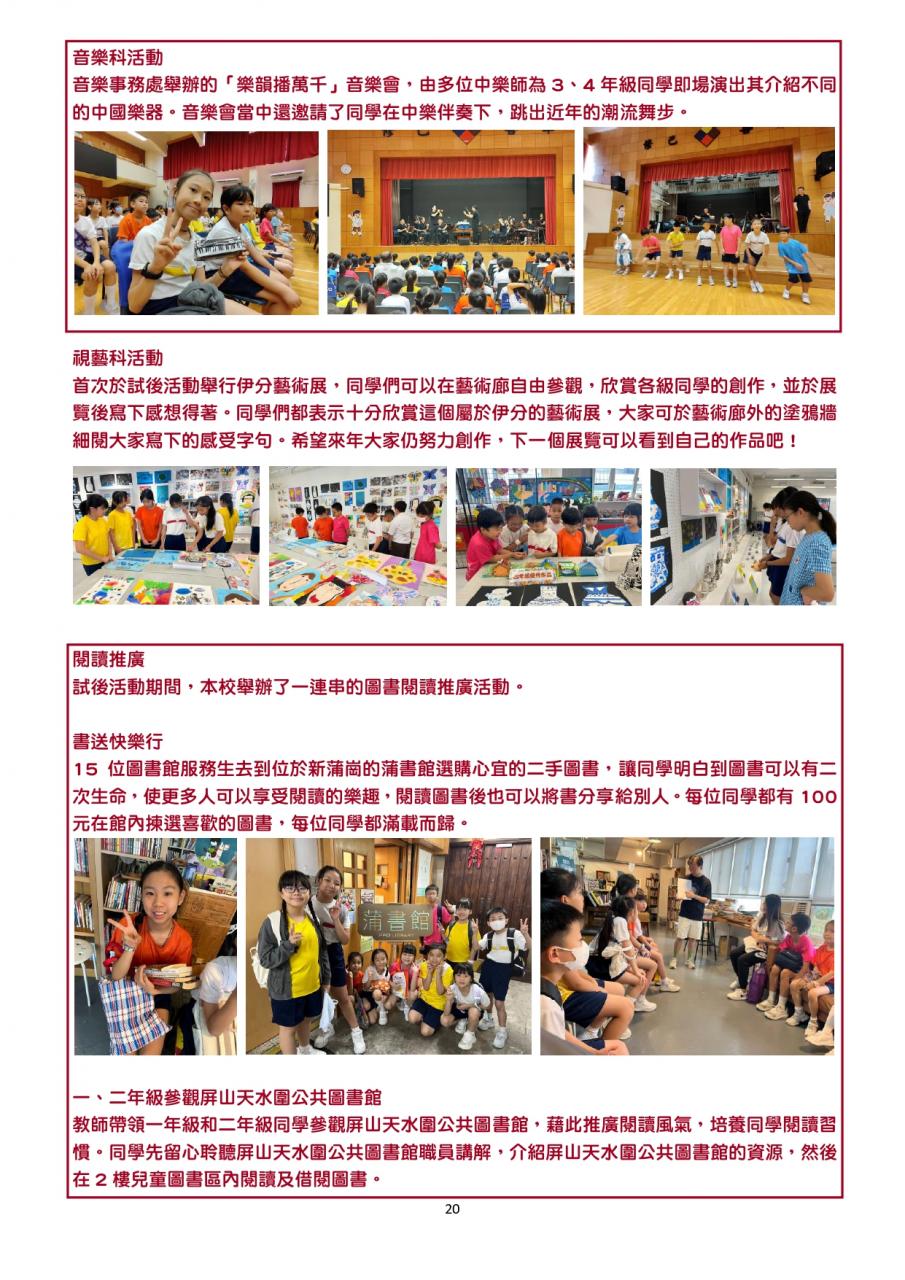 音樂科活動
音樂事務處舉辦的「樂韻播萬千」音樂會，由多位中樂師為3、4年級同學即場演出其介紹不同的中國樂器。音樂會當中還邀請了同學在中樂伴奏下，跳出近年的潮流舞步。

視藝科活動
首次於試後活動舉行伊分藝術展，同學們可以在藝術廊自由參觀，欣賞各級同學的創作，並於展覽後寫下感想得著。同學們都表示十分欣賞這個屬於伊分的藝術展，大家可於藝術廊外的塗鴉牆細閱大家寫下的感受字句。希望來年大家仍努力創作，下一個展覽可以看到自己的作品吧！

閱讀推廣
試後活動期間，本校舉辦了一連串的圖書閱讀推廣活動。

書送快樂行
15位圖書館服務生去到位於新蒲崗的蒲書館選購心宜的二手圖書，讓同學明白到圖書可以有二次生命，使更多人可以享受閱讀的樂趣，閱讀圖書後也可以將書分享給別人。每位同學都有100元在館內揀選喜歡的圖書，每位同學都滿載而歸。

蒲書館

一、二年級參觀屏山天水圍公共圖書館
教師帶領一年級和二年級同學參觀屏山天水圍公共圖書館，藉此推廣閱讀風氣，培養同學閱讀習慣。同學先留心聆聽屏山天水圍公共圖書館職員講解，介紹屏山天水圍公共圖書館的資源，然後在2樓兒童圖書區內閱讀及借閱圖書。

20